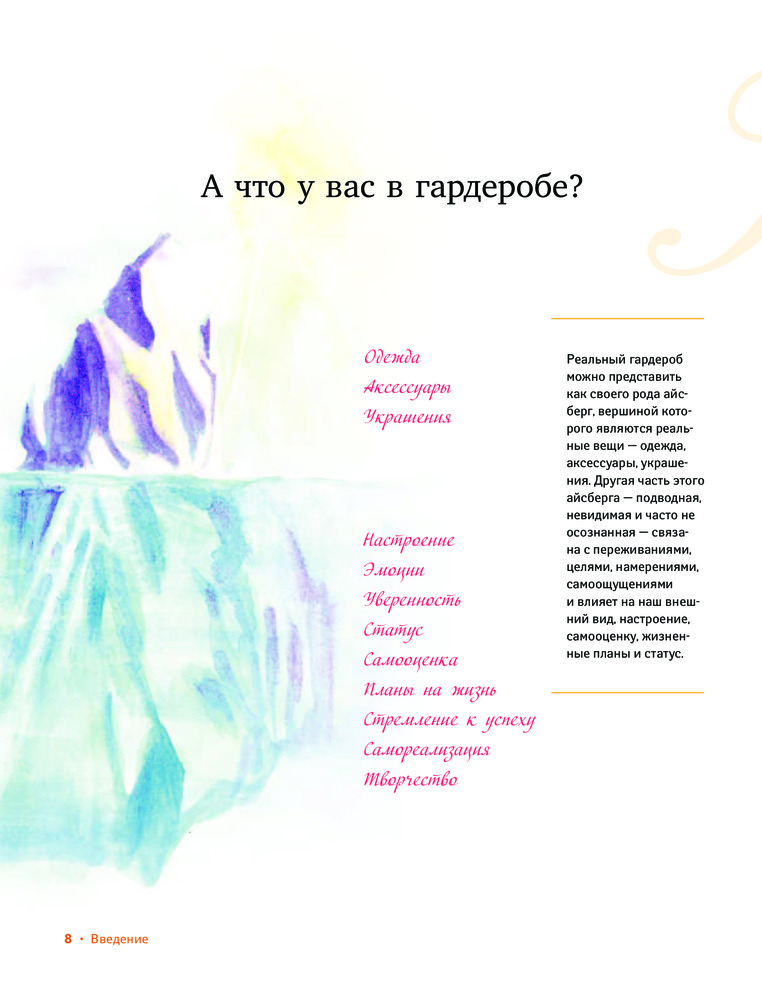 А что у вас в гардеробе?

Одежда
Аксессуары
Украшения

Настроение
Эмоции
Уверенность
Статус
Самооценка
Планы на жизнь
Стремление к успеху
Самореализация
Творчество

Реальный гардероб можно представить как своего рода айсберг, вершиной которого являются реальные вещи — одежда, аксессуары, украшения. Другая часть этого айсберга — подводная, невидимая и часто не осознанная — связана с переживаниями, целями, намерениями, самоощущениями и влияет на наш внешний вид, настроение, самооценку, жизненные планы и статус.

8 • Введение